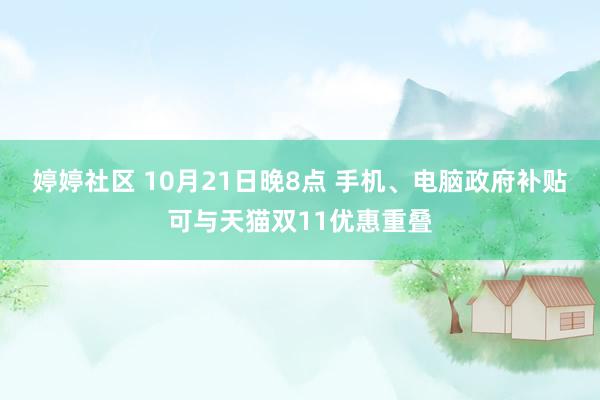 婷婷社区 10月21日晚8点 手机、电脑政府补贴可与天猫双11优惠重叠